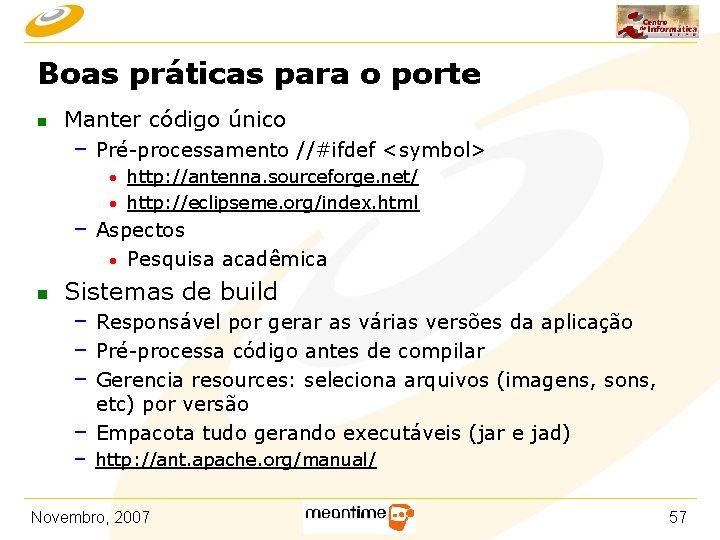 Centro de Informática

Boas práticas para o porte

- Manter código único
  - Pré-processamento //#ifdef <symbol>
    - http://antenna.sourceforge.net/
    - http://eclipseme.org/index.html
  - Aspectos
    - Pesquisa acadêmica
- Sistemas de build
  - Responsável por gerar as várias versões da aplicação
  - Pré-processa código antes de compilar
  - Gerencia resources: seleciona arquivos (imagens, sons, etc) por versão
  - Empacota tudo gerando executáveis (jar e jad)
  - http://ant.apache.org/manual/

Novembro, 2007

meantime

57